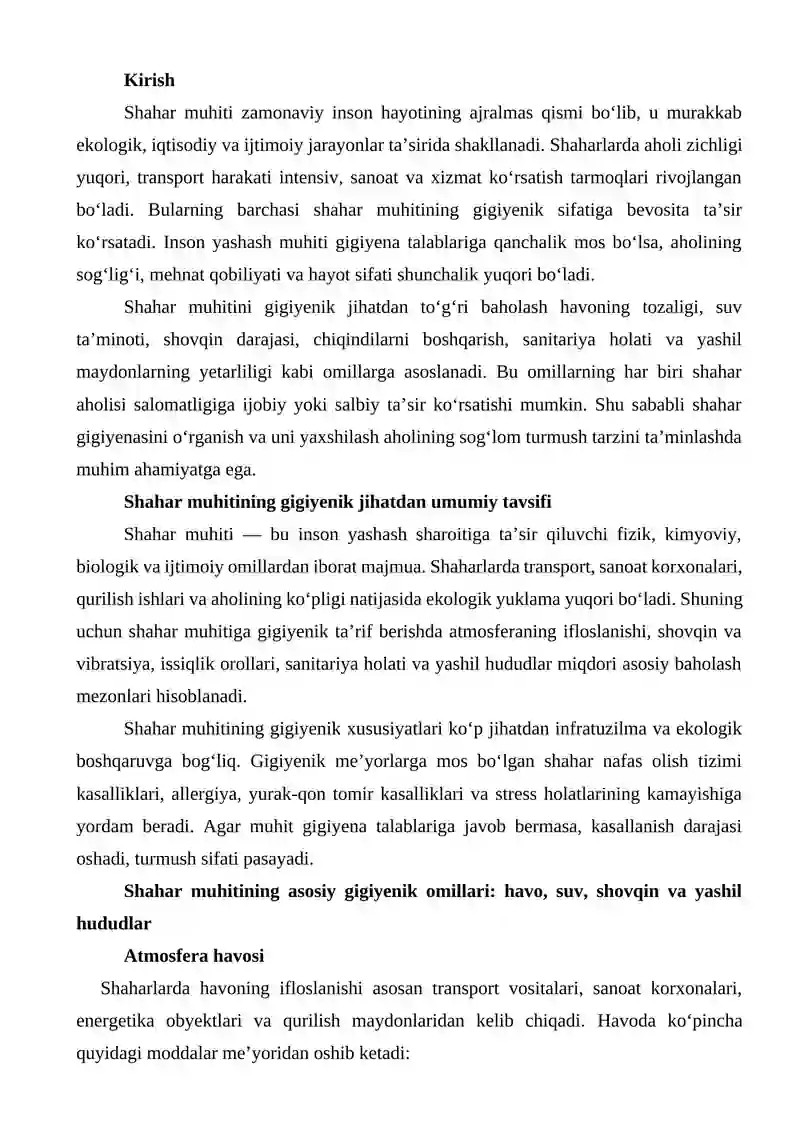 Kirish

Shahar muhiti zamonaviy inson hayotining ajralmas qismi bo'lib, u murakkab ekologik, iqtisodiy va ijtimoiy jarayonlar ta'sirida shakllanadi. Shaharlarda aholi zichligi yuqori, transport harakati intensiv, sanoat va xizmat ko'rsatish tarmoqlari rivojlangan bo'ladi. Bularning barchasi shahar muhitining gigiyenik sifatiga bevosita ta'sir ko'rsatadi. Inson yashash muhiti gigiyena talablariga qanchalik mos bo'lsa, aholining sog'lig'i, mehnat qobiliyati va hayot sifati shunchalik yuqori bo'ladi.

Shahar muhitini gigiyenik jihatdan to'g'ri baholash havoning tozaligi, suv ta'minoti, shovqin darajasi, chiqindilarni boshqarish, sanitariya holati va yashil maydonlarning yetarliligi kabi omillarga asoslanadi. Bu omillarning har biri shahar aholisi salomatligiga ijobiy yoki salbiy ta'sir ko'rsatishi mumkin. Shu sababli shahar gigiyenasini o'rganish va uni yaxshilash aholining sog'lom turmush tarzini ta'minlashda muhim ahamiyatga ega.

Shahar muhitining gigiyenik jihatdan umumiy tavsifi

Shahar muhiti — bu inson yashash sharoitiga ta'sir qiluvchi fizik, kimyoviy, biologik va ijtimoiy omillardan iborat majmua. Shaharlarda transport, sanoat korxonalari, qurilish ishlari va aholining ko'pligi natijasida ekologik yuklama yuqori bo'ladi. Shuning uchun shahar muhitiga gigiyenik ta'rif berishda atmosferaning ifloslanishi, shovqin va vibratsiya, issiqlik orollari, sanitariya holati va yashil hududlar miqdori asosiy baholash mezonlari hisoblanadi.

Shahar muhitining gigiyenik xususiyatlari ko'p jihatdan infratuzilma va ekologik boshqaruvga bog'liq. Gigiyenik me'yorlarga mos bo'lgan shahar nafas olish tizimi kasalliklari, allergiya, yurak-qon tomir kasalliklari va stress holatlarining kamayishiga yordam beradi. Agar muhit gigiyena talablariga javob bermasa, kasallanish darajasi oshadi, turmush sifati pasayadi.

Shahar muhitining asosiy gigiyenik omillari: havo, suv, shovqin va yashil hududlar

Atmosfera havosi

Shaharlarda havoning ifloslanishi asosan transport vositalari, sanoat korxonalari, energetika obyektlari va qurilish maydonlaridan kelib chiqadi. Havoda ko'pincha quyidagi moddalar me'yoridan oshib ketadi: